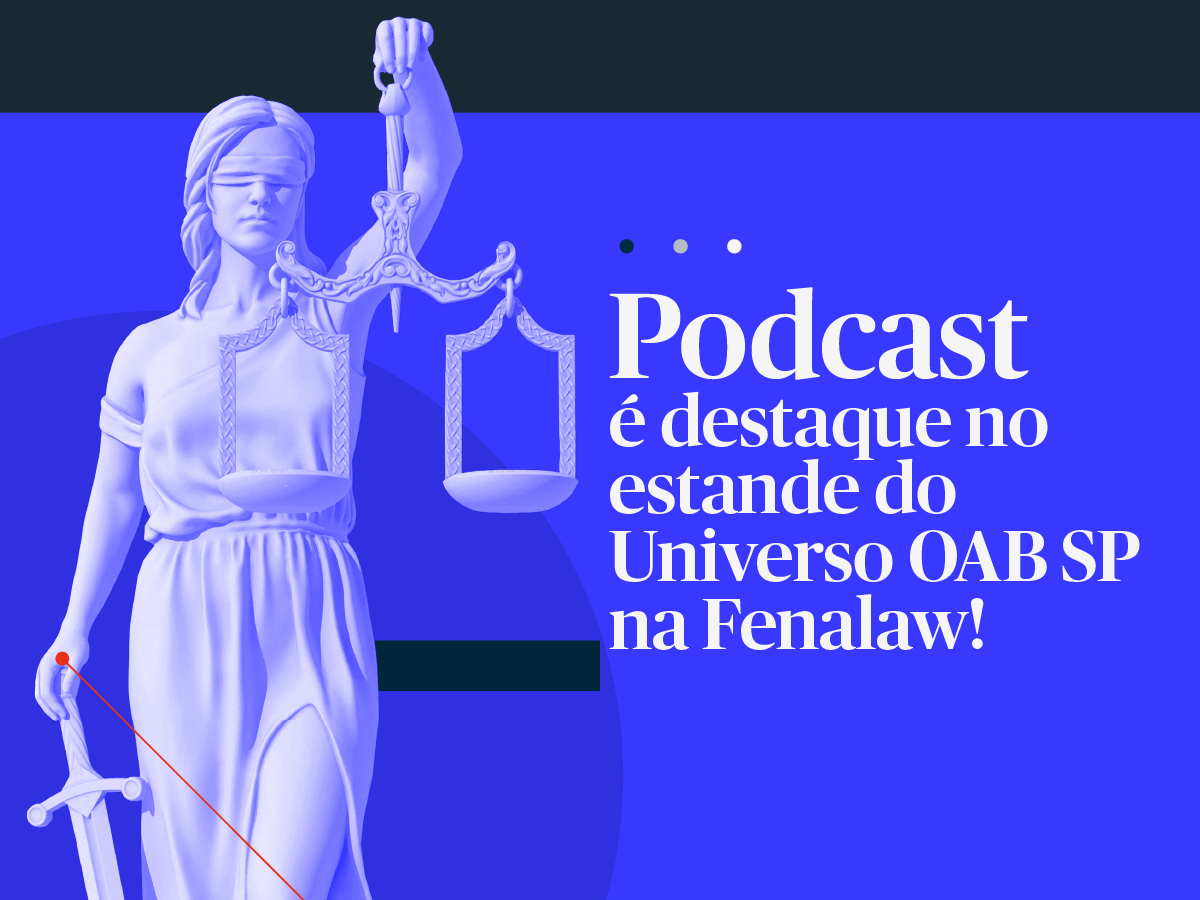 Podcast
é destaque no estande do Universo OAB SP na Fenalaw!